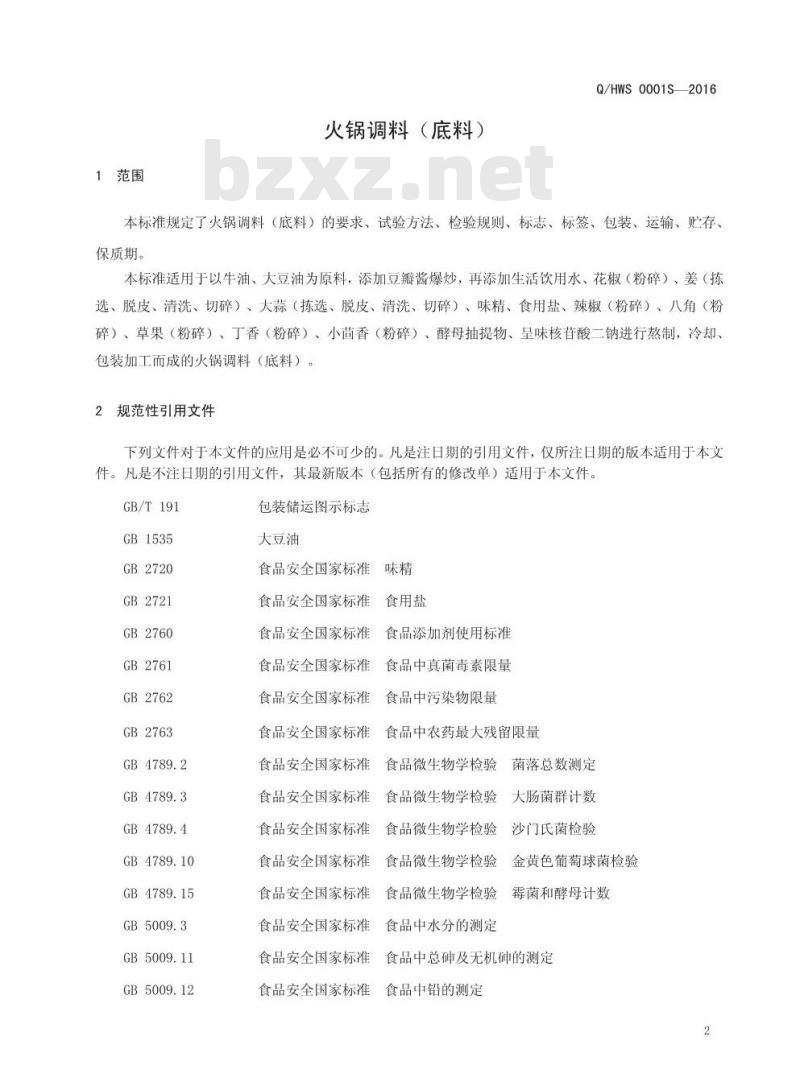 Q/HWS 0001S—2016

火锅调料（底料）

bzxz.net

1 范围

本标准规定了火锅调料（底料）的要求、试验方法、检验规则、标志、标签、包装、运输、贮存、保质期。

本标准适用于以牛油、大豆油为原料，添加豆瓣酱爆炒，再添加生活饮用水、花椒（粉碎）、姜（拣选、脱皮、清洗、切碎）、大蒜（拣选、脱皮、清洗、切碎）、味精、食用盐、辣椒（粉碎）、八角（粉碎）、草果（粉碎）、丁香（粉碎）、小茴香（粉碎）、酵母抽提物、呈味核苷酸二钠进行熬制，冷却、包装加工而成的火锅调料（底料）。

2 规范性引用文件

下列文件对于本文件的应用是必不可少的。凡是注日期的引用文件，仅所注日期的版本适用于本文件。凡是不注日期的引用文件，其最新版本（包括所有的修改单）适用于本文件。

GB/T 191 包装储运图示标志

GB 1535 大豆油

GB 2720 食品安全国家标准 味精

GB 2721 食品安全国家标准 食用盐

GB 2760 食品安全国家标准 食品添加剂使用标准

GB 2761 食品安全国家标准 食品中真菌毒素限量

GB 2762 食品安全国家标准 食品中污染物限量

GB 2763 食品安全国家标准 食品中农药最大残留限量

GB 4789.2 食品安全国家标准 食品微生物学检验 菌落总数测定

GB 4789.3 食品安全国家标准 食品微生物学检验 大肠菌群计数

GB 4789.4 食品安全国家标准 食品微生物学检验 沙门氏菌检验

GB 4789.10 食品安全国家标准 食品微生物学检验 金黄色葡萄球菌检验

GB 4789.15 食品安全国家标准 食品微生物学检验 霉菌和酵母计数

GB 5009.3 食品安全国家标准 食品中水分的测定

GB 5009.11 食品安全国家标准 食品中总砷及无机砷的测定

GB 5009.12 食品安全国家标准 食品中铅的测定

2